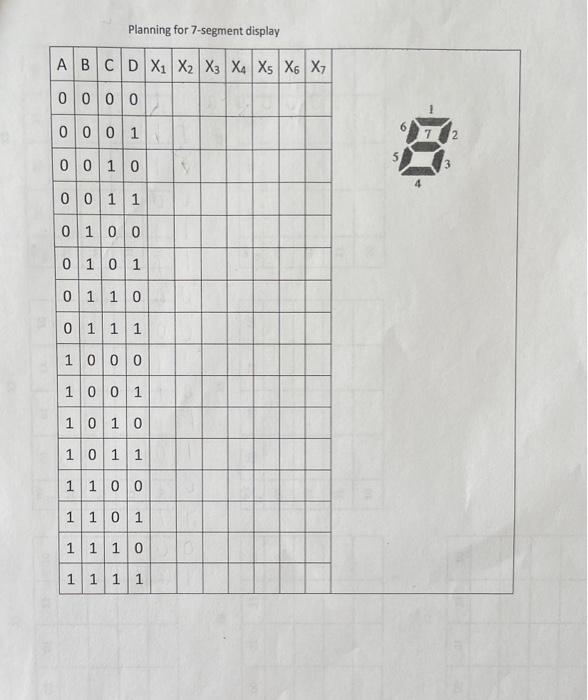 Planning for 7-segment display

| A | B | C | D | $X_1$ | $X_2$ | $X_3$ | $X_4$ | $X_5$ | $X_6$ | $X_7$ |
|---|---|---|---|---|---|---|---|---|---|---|
| 0 | 0 | 0 | 0 | | | | | | | |
| 0 | 0 | 0 | 1 | | | | | | | |
| 0 | 0 | 1 | 0 | | | | | | | |
| 0 | 0 | 1 | 1 | | | | | | | |
| 0 | 1 | 0 | 0 | | | | | | | |
| 0 | 1 | 0 | 1 | | | | | | | |
| 0 | 1 | 1 | 0 | | | | | | | |
| 0 | 1 | 1 | 1 | | | | | | | |
| 1 | 0 | 0 | 0 | | | | | | | |
| 1 | 0 | 0 | 1 | | | | | | | |
| 1 | 0 | 1 | 0 | | | | | | | |
| 1 | 0 | 1 | 1 | | | | | | | |
| 1 | 1 | 0 | 0 | | | | | | | |
| 1 | 1 | 0 | 1 | | | | | | | |
| 1 | 1 | 1 | 0 | | | | | | | |
| 1 | 1 | 1 | 1 | | | | | | | |

1
6
7
2
5
3
4